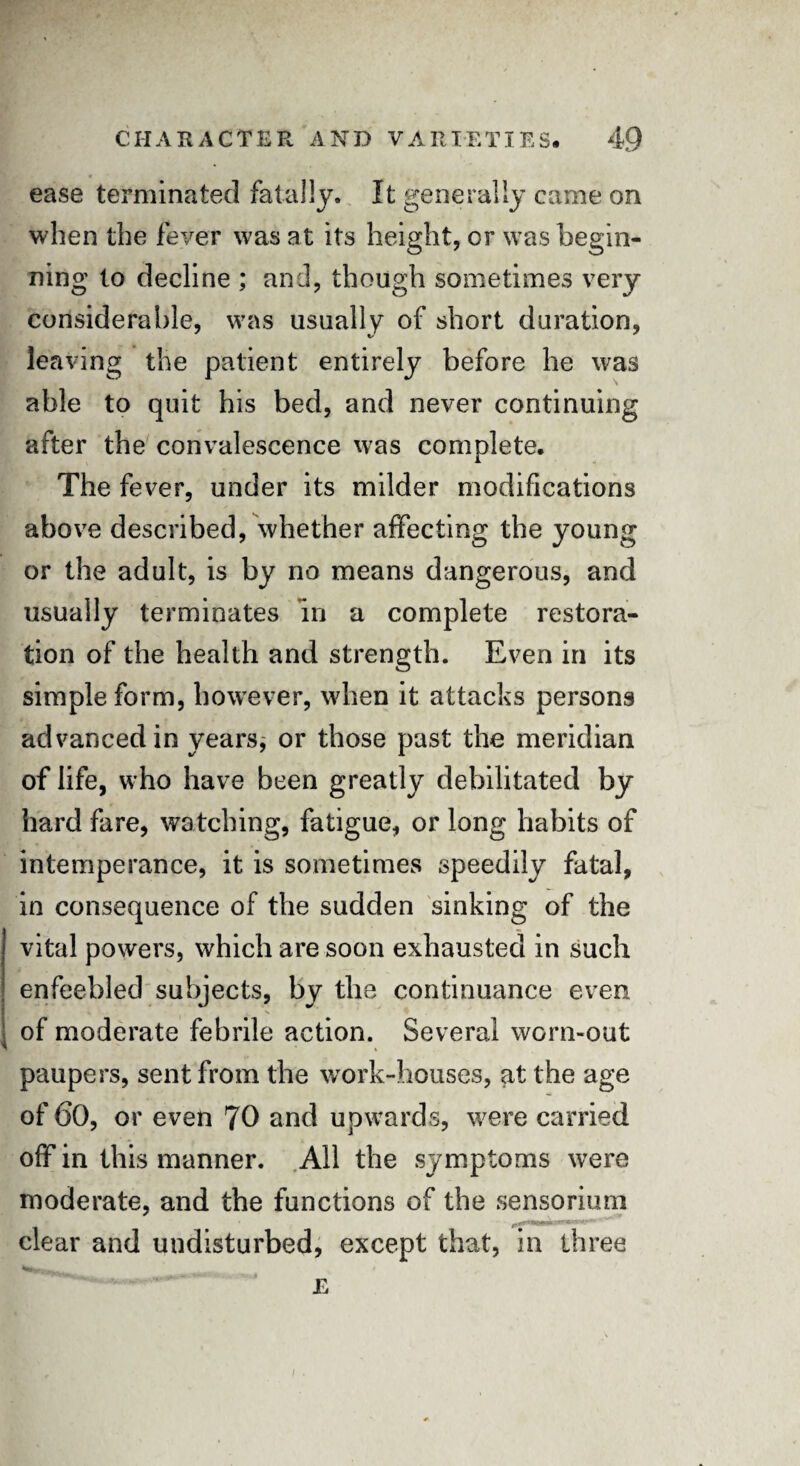 CHARACTER AND VARIETIES. 49

ease terminated fatally. It generally came on when the fever was at its height, or was beginning to decline ; and, though sometimes very considerable, was usually of short duration, leaving the patient entirely before he was able to quit his bed, and never continuing after the convalescence was complete.

The fever, under its milder modifications above described, whether affecting the young or the adult, is by no means dangerous, and usually terminates in a complete restoration of the health and strength. Even in its simple form, however, when it attacks persons advanced in years, or those past the meridian of life, who have been greatly debilitated by hard fare, watching, fatigue, or long habits of intemperance, it is sometimes speedily fatal, in consequence of the sudden sinking of the vital powers, which are soon exhausted in such enfeebled subjects, by the continuance even of moderate febrile action. Several worn-out paupers, sent from the work-houses, at the age of 60, or even 70 and upwards, were carried off in this manner. All the symptoms were moderate, and the functions of the sensorium clear and undisturbed, except that, in three

E